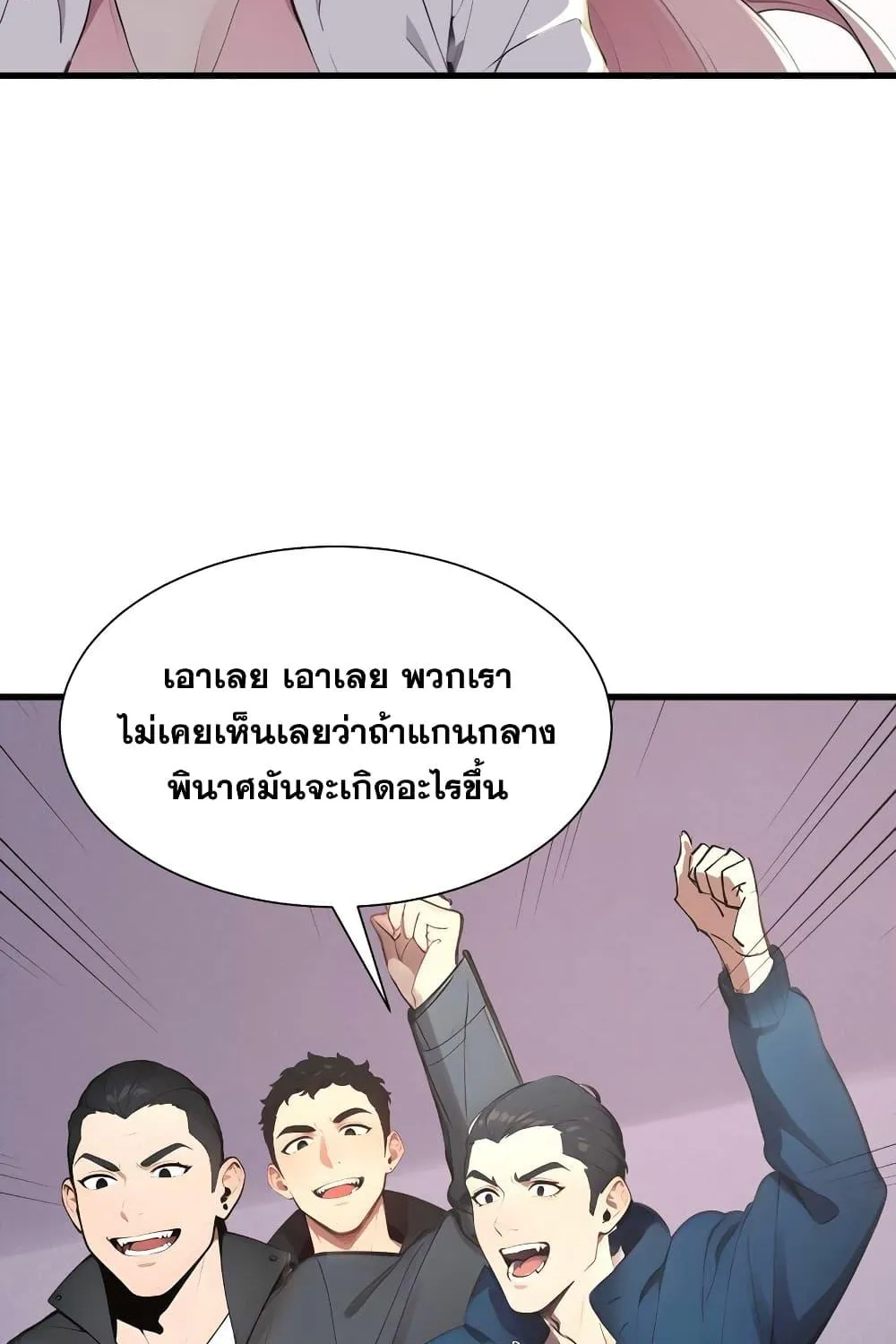 เอาเลย เอาเลย พวกเรา
ไม่เคยเห็นเลยว่าถ้าแกนกลาง
พินาศมันจะเกิดอะไรขึ้น